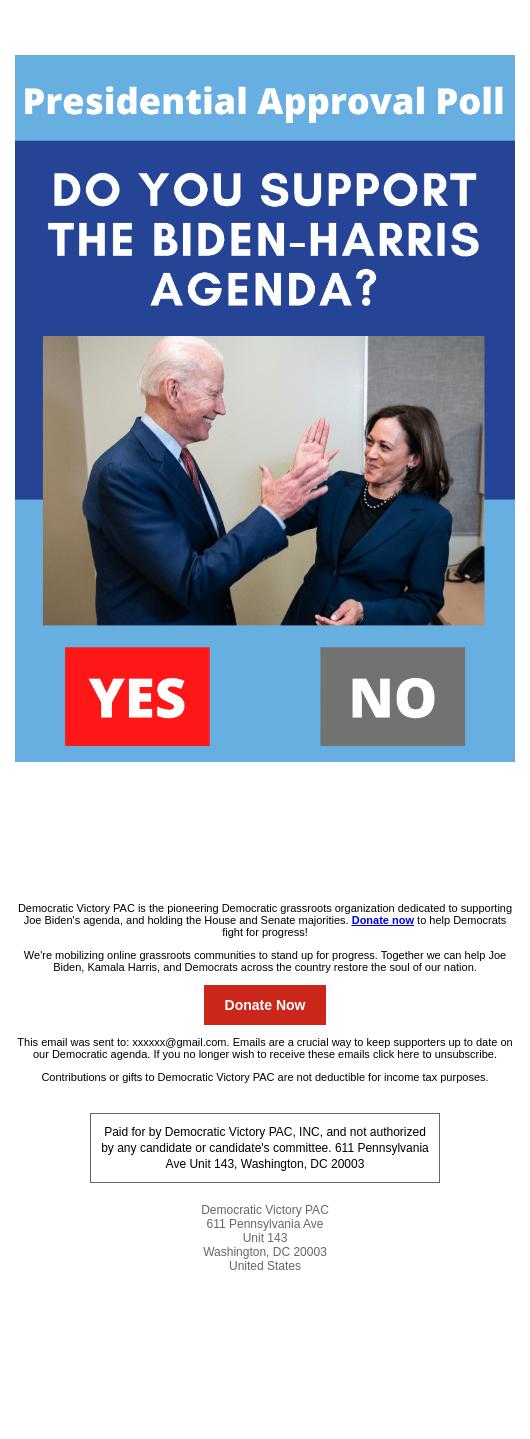 Presidential Approval Poll

DO YOU SUPPORT THE BIDEN-HARRIS AGENDA?

YES

NO

Democratic Victory PAC is the pioneering Democratic grassroots organization dedicated to supporting Joe Biden's agenda, and holding the House and Senate majorities. Donate now to help Democrats fight for progress!

We're mobilizing online grassroots communities to stand up for progress. Together we can help Joe Biden, Kamala Harris, and Democrats across the country restore the soul of our nation.

Donate Now

This email was sent to: xxxxxx@gmail.com. Emails are a crucial way to keep supporters up to date on our Democratic agenda. If you no longer wish to receive these emails click here to unsubscribe.

Contributions or gifts to Democratic Victory PAC are not deductible for income tax purposes.

Paid for by Democratic Victory PAC, INC, and not authorized by any candidate or candidate's committee. 611 Pennsylvania Ave Unit 143, Washington, DC 20003

Democratic Victory PAC
611 Pennsylvania Ave
Unit 143
Washington, DC 20003
United States